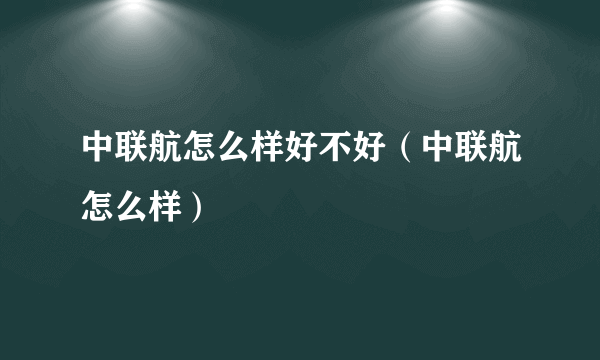 中联航怎么样好不好（中联航怎么样）